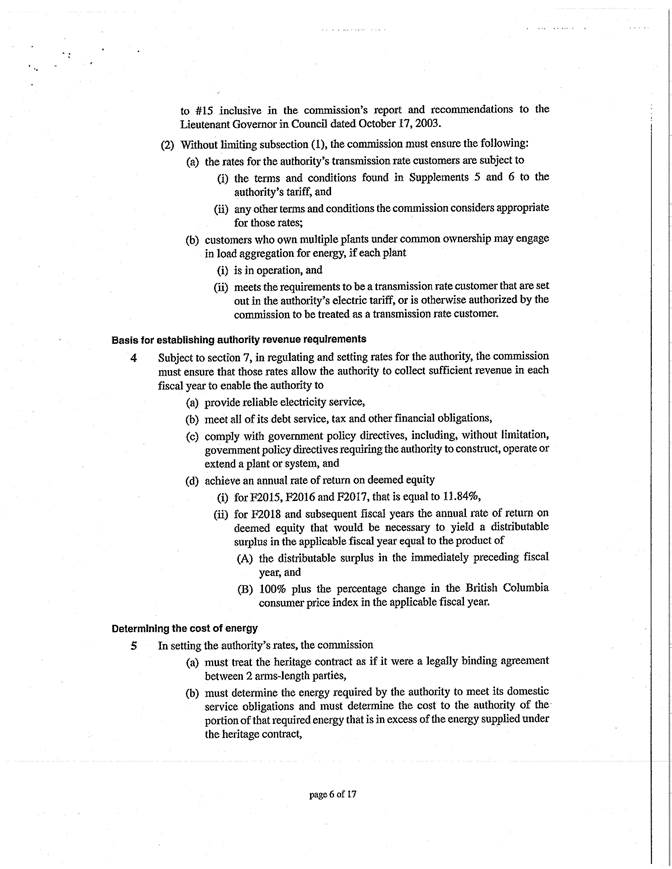 to #15 inclusive in the commission's report and recommendations to the Lieutenant Governor in Council dated October 17, 2003.

(2) Without limiting subsection (1), the commission must ensure the following:

(a) the rates for the authority's transmission rate customers are subject to

(i) the terms and conditions found in Supplements 5 and 6 to the authority's tariff, and

(ii) any other terms and conditions the commission considers appropriate for those rates;

(b) customers who own multiple plants under common ownership may engage in load aggregation for energy, if each plant

(i) is in operation, and

(ii) meets the requirements to be a transmission rate customer that are set out in the authority's electric tariff, or is otherwise authorized by the commission to be treated as a transmission rate customer.

Basis for establishing authority revenue requirements

4 Subject to section 7, in regulating and setting rates for the authority, the commission must ensure that those rates allow the authority to collect sufficient revenue in each fiscal year to enable the authority to

(a) provide reliable electricity service,

(b) meet all of its debt service, tax and other financial obligations,

(c) comply with government policy directives, including, without limitation, government policy directives requiring the authority to construct, operate or extend a plant or system, and

(d) achieve an annual rate of return on deemed equity

(i) for F2015, F2016 and F2017, that is equal to 11.84%,

(ii) for F2018 and subsequent fiscal years the annual rate of return on deemed equity that would be necessary to yield a distributable surplus in the applicable fiscal year equal to the product of

(A) the distributable surplus in the immediately preceding fiscal year, and

(B) 100% plus the percentage change in the British Columbia consumer price index in the applicable fiscal year.

Determining the cost of energy

5 In setting the authority's rates, the commission

(a) must treat the heritage contract as if it were a legally binding agreement between 2 arms-length parties,

(b) must determine the energy required by the authority to meet its domestic service obligations and must determine the cost to the authority of the portion of that required energy that is in excess of the energy supplied under the heritage contract,

page 6 of 17